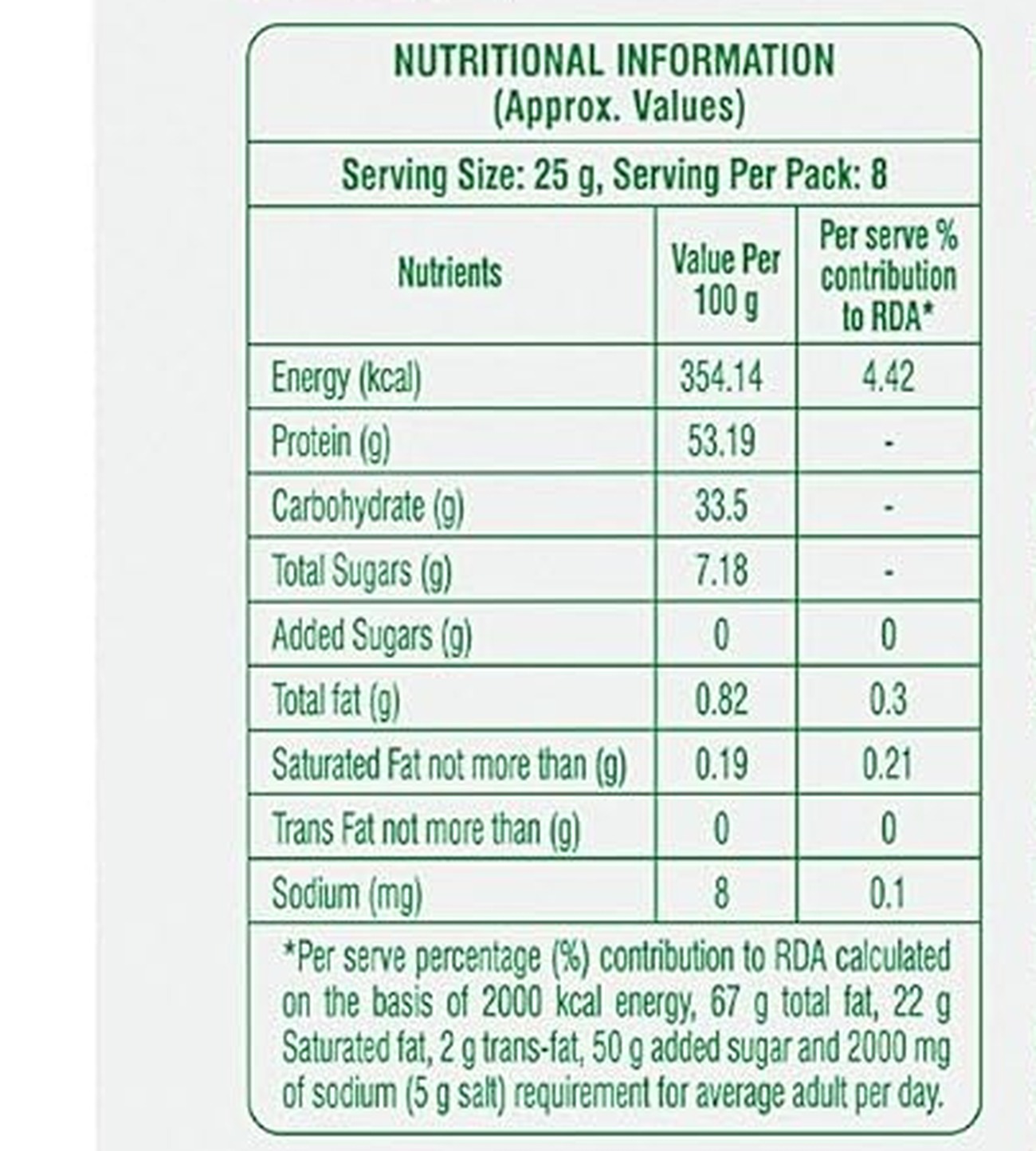 NUTRITIONAL INFORMATION
(Approx. Values)

Serving Size: 25 g, Serving Per Pack: 8

| Nutrients | Value Per 100 g | Per serve % contribution to RDA* |
|---|---|---|
| Energy (kcal) | 354.14 | 4.42 |
| Protein (g) | 53.19 | - |
| Carbohydrate (g) | 33.5 | - |
| Total Sugars (g) | 7.18 | - |
| Added Sugars (g) | 0 | 0 |
| Total fat (g) | 0.82 | 0.3 |
| Saturated Fat not more than (g) | 0.19 | 0.21 |
| Trans Fat not more than (g) | 0 | 0 |
| Sodium (mg) | 8 | 0.1 |

*Per serve percentage (%) contribution to RDA calculated on the basis of 2000 kcal energy, 67 g total fat, 22 g Saturated fat, 2 g trans-fat, 50 g added sugar and 2000 mg of sodium (5 g salt) requirement for average adult per day.